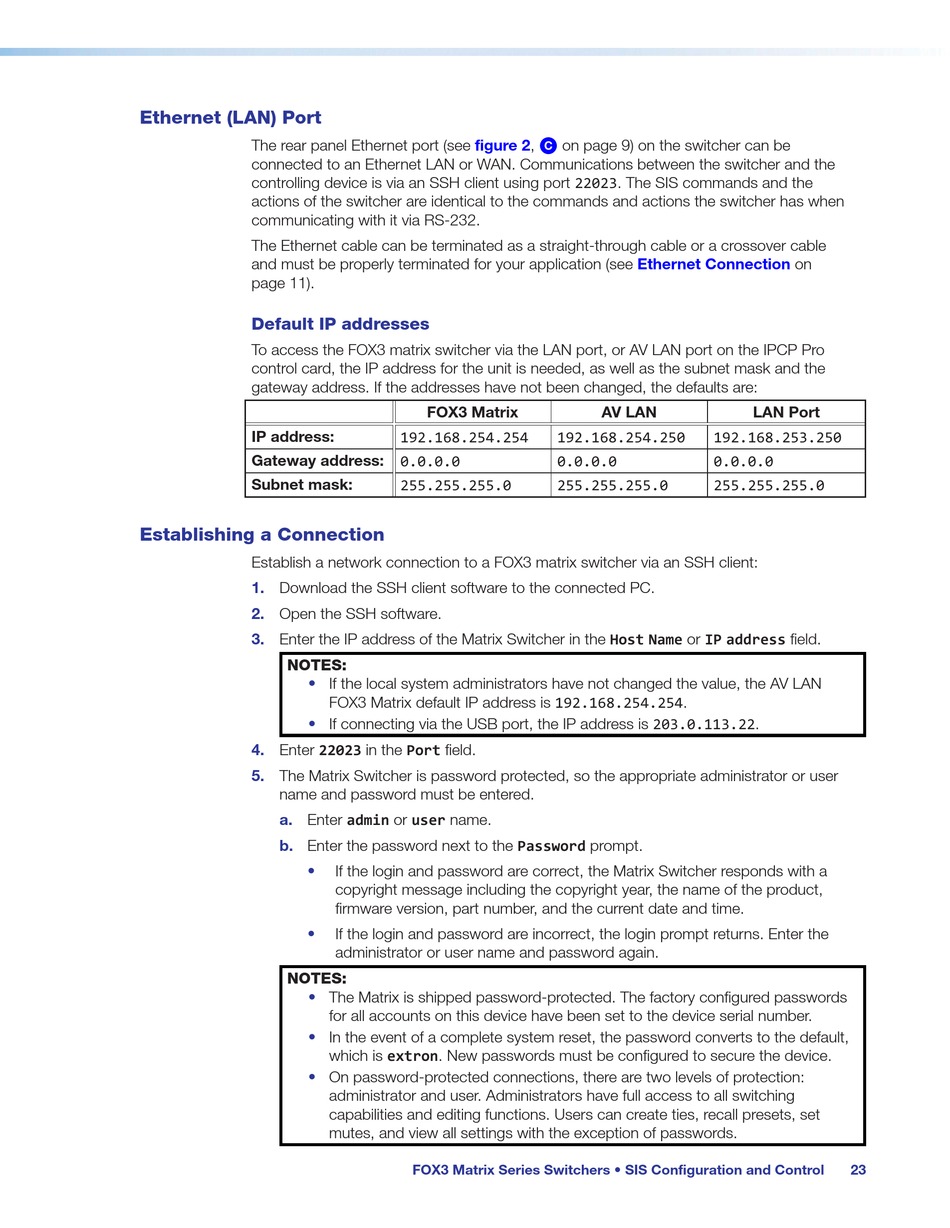 Ethernet (LAN) Port

The rear panel Ethernet port (see figure 2, C on page 9) on the switcher can be connected to an Ethernet LAN or WAN. Communications between the switcher and the controlling device is via an SSH client using port 22023. The SIS commands and the actions of the switcher are identical to the commands and actions the switcher has when communicating with it via RS-232.

The Ethernet cable can be terminated as a straight-through cable or a crossover cable and must be properly terminated for your application (see Ethernet Connection on page 11).

Default IP addresses

To access the FOX3 matrix switcher via the LAN port, or AV LAN port on the IPCP Pro control card, the IP address for the unit is needed, as well as the subnet mask and the gateway address. If the addresses have not been changed, the defaults are:

| | FOX3 Matrix | AV LAN | LAN Port |
|---|---|---|---|
| IP address: | 192.168.254.254 | 192.168.254.250 | 192.168.253.250 |
| Gateway address: | 0.0.0.0 | 0.0.0.0 | 0.0.0.0 |
| Subnet mask: | 255.255.255.0 | 255.255.255.0 | 255.255.255.0 |

Establishing a Connection

Establish a network connection to a FOX3 matrix switcher via an SSH client:

1. Download the SSH client software to the connected PC.
2. Open the SSH software.
3. Enter the IP address of the Matrix Switcher in the Host Name or IP address field.

NOTES:
• If the local system administrators have not changed the value, the AV LAN FOX3 Matrix default IP address is 192.168.254.254.
• If connecting via the USB port, the IP address is 203.0.113.22.

4. Enter 22023 in the Port field.
5. The Matrix Switcher is password protected, so the appropriate administrator or user name and password must be entered.
a. Enter admin or user name.
b. Enter the password next to the Password prompt.
• If the login and password are correct, the Matrix Switcher responds with a copyright message including the copyright year, the name of the product, firmware version, part number, and the current date and time.
• If the login and password are incorrect, the login prompt returns. Enter the administrator or user name and password again.

NOTES:
• The Matrix is shipped password-protected. The factory configured passwords for all accounts on this device have been set to the device serial number.
• In the event of a complete system reset, the password converts to the default, which is extron. New passwords must be configured to secure the device.
• On password-protected connections, there are two levels of protection: administrator and user. Administrators have full access to all switching capabilities and editing functions. Users can create ties, recall presets, set mutes, and view all settings with the exception of passwords.

FOX3 Matrix Series Switchers • SIS Configuration and Control 23